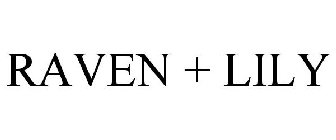 RAVEN + LILY